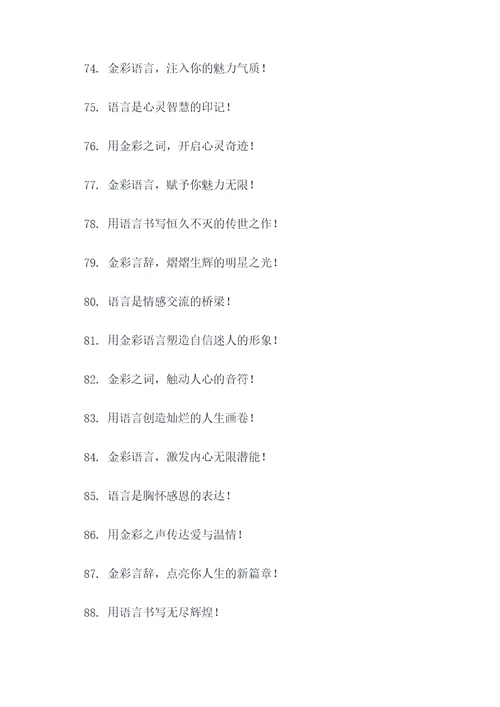 74. 金彩语言，注入你的魅力气质！

75. 语言是心灵智慧的印记！

76. 用金彩之词，开启心灵奇迹！

77. 金彩语言，赋予你魅力无限！

78. 用语言书写恒久不灭的传世之作！

79. 金彩言辞，熠熠生辉的明星之光！

80. 语言是情感交流的桥梁！

81. 用金彩语言塑造自信迷人的形象！

82. 金彩之词，触动人心的音符！

83. 用语言创造灿烂的人生画卷！

84. 金彩语言，激发内心无限潜能！

85. 语言是胸怀感恩的表达！

86. 用金彩之声传达爱与温情！

87. 金彩言辞，点亮你人生的新篇章！

88. 用语言书写无尽辉煌！